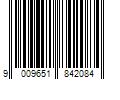 9 009651 842084